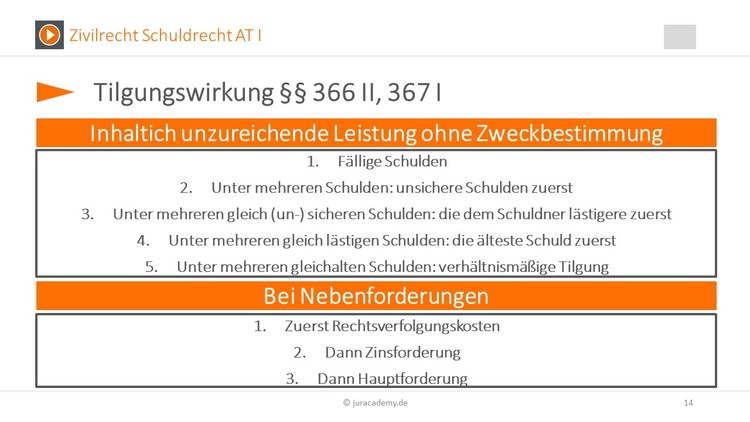 Zivilrecht Schuldrecht AT I

Tilgungswirkung §§ 366 II, 367 I

Inhaltich unzureichende Leistung ohne Zweckbestimmung

1. Fällige Schulden
2. Unter mehreren Schulden: unsichere Schulden zuerst
3. Unter mehreren gleich (un-) sicheren Schulden: die dem Schuldner lästigere zuerst
4. Unter mehreren gleich lästigen Schulden: die älteste Schuld zuerst
5. Unter mehreren gleichalten Schulden: verhältnismäßige Tilgung

Bei Nebenforderungen

1. Zuerst Rechtsverfolgungskosten
2. Dann Zinsforderung
3. Dann Hauptforderung

© juracademy.de

14